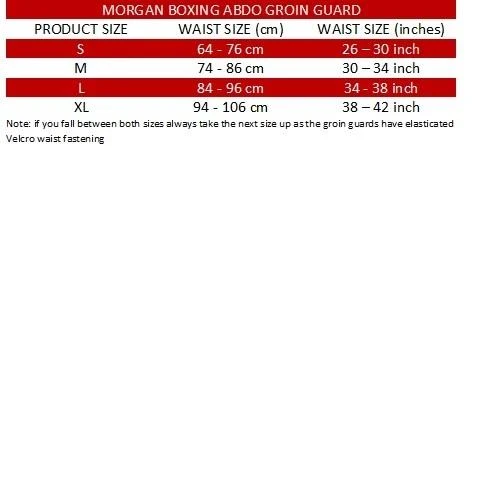 MORGAN BOXING ABDO GROIN GUARD

| PRODUCT SIZE | WAIST SIZE (cm) | WAIST SIZE (inches) |
|---|---|---|
| S | 64 - 76 cm | 26 – 30 inch |
| M | 74 - 86 cm | 30 – 34 inch |
| L | 84 - 96 cm | 34 - 38 inch |
| XL | 94 - 106 cm | 38 – 42 inch |

Note: if you fall between both sizes always take the next size up as the groin guards have elasticated Velcro waist fastening